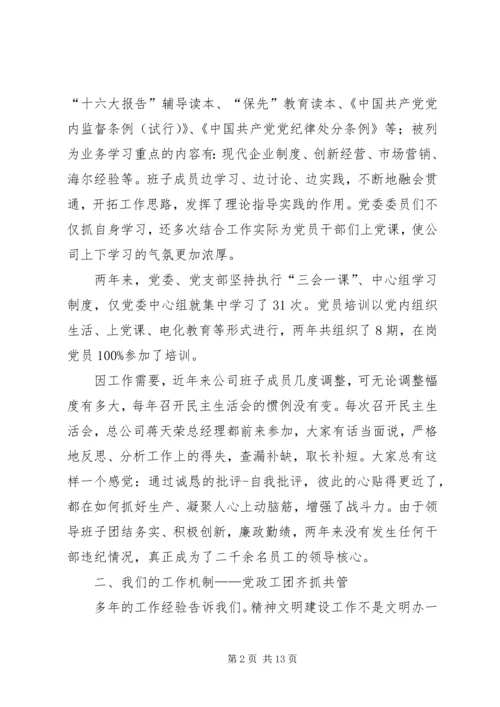 “十六大报告”辅导读本、“保先”教育读本、《中国共产党党内监督条例（试行）》、《中国共产党党纪律处分条例》等；被列为业务学习重点的内容有：现代企业制度、创新经营、市场营销、海尔经验等。班子成员边学习、边讨论、边实践，不断地融会贯通，开拓工作思路，发挥了理论指导实践的作用。党委委员们不仅抓自身学习，还多次结合工作实际为党员干部们上党课，使公司上下学习的气氛更加浓厚。

两年来，党委、党支部坚持执行“三会一课”、中心组学习制度，仅党委中心组就集中学习了31次。党员培训以党内组织生活、上党课、电化教育等形式进行，两年共组织了8期，在岗党员100%参加了培训。

因工作需要，近年来公司班子成员几度调整，可无论调整幅度有多大，每年召开民主生活会的惯例没有变。每次召开民主生活会，总公司蒋天荣总经理都前来参加，大家有话当面说，严格地反思、分析工作上的得失，查漏补缺，取长补短。大家总有这样一个感觉：通过诚恳的批评-自我批评，彼此的心贴得更近了，都在如何抓好生产、凝聚人心上动脑筋，增强了战斗力。由于领导班子团结务实、积极创新，廉政勤绩，两年来没有发生任何干部违纪情况，真正成为了二千余名员工的领导核心。

二、我们的工作机制——党政工团齐抓共管

多年的工作经验告诉我们。精神文明建设工作不是文明办一

第2页 共13页